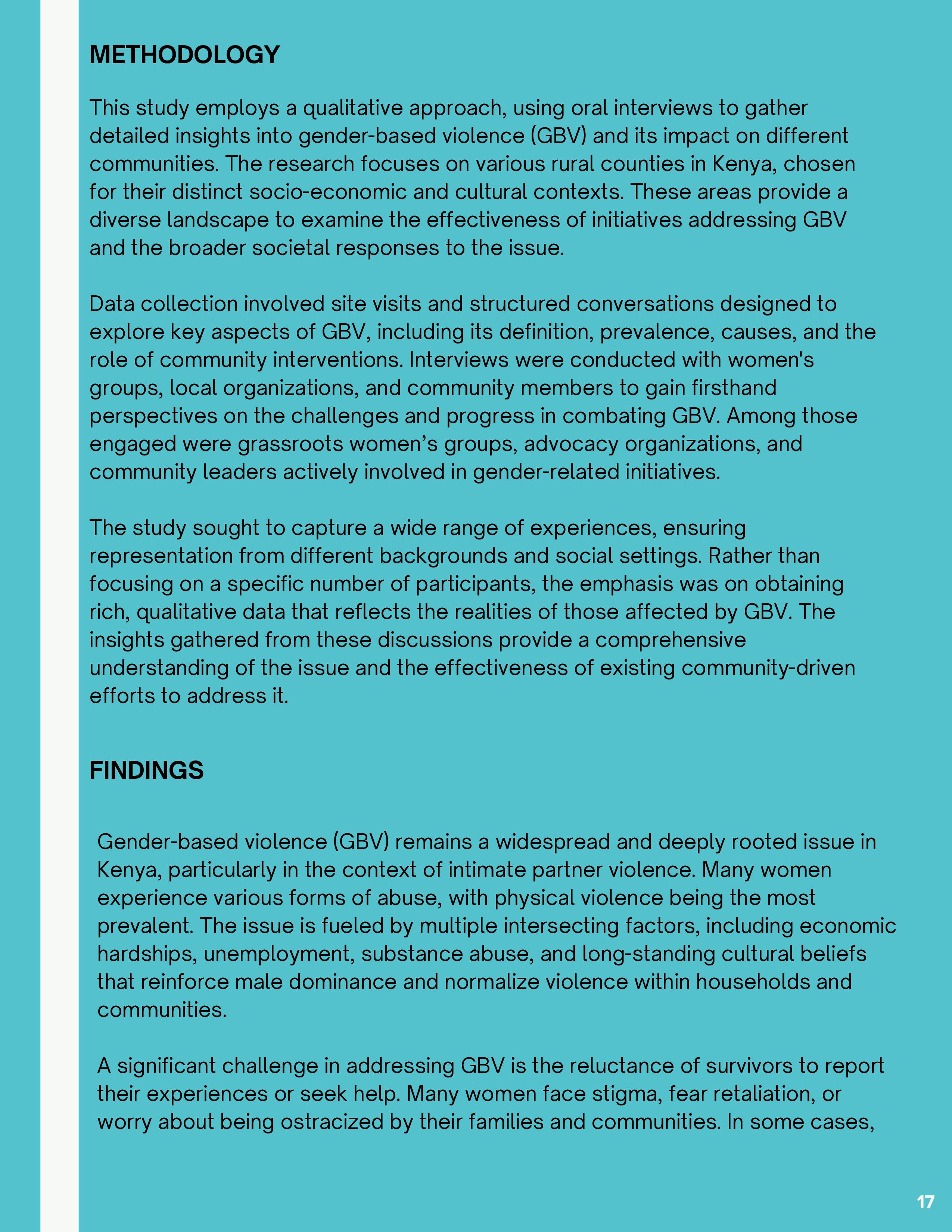 METHODOLOGY

This study employs a qualitative approach, using oral interviews to gather detailed insights into gender-based violence (GBV) and its impact on different communities. The research focuses on various rural counties in Kenya, chosen for their distinct socio-economic and cultural contexts. These areas provide a diverse landscape to examine the effectiveness of initiatives addressing GBV and the broader societal responses to the issue.

Data collection involved site visits and structured conversations designed to explore key aspects of GBV, including its definition, prevalence, causes, and the role of community interventions. Interviews were conducted with women's groups, local organizations, and community members to gain firsthand perspectives on the challenges and progress in combating GBV. Among those engaged were grassroots women’s groups, advocacy organizations, and community leaders actively involved in gender-related initiatives.

The study sought to capture a wide range of experiences, ensuring representation from different backgrounds and social settings. Rather than focusing on a specific number of participants, the emphasis was on obtaining rich, qualitative data that reflects the realities of those affected by GBV. The insights gathered from these discussions provide a comprehensive understanding of the issue and the effectiveness of existing community-driven efforts to address it.

FINDINGS

Gender-based violence (GBV) remains a widespread and deeply rooted issue in Kenya, particularly in the context of intimate partner violence. Many women experience various forms of abuse, with physical violence being the most prevalent. The issue is fueled by multiple intersecting factors, including economic hardships, unemployment, substance abuse, and long-standing cultural beliefs that reinforce male dominance and normalize violence within households and communities.

A significant challenge in addressing GBV is the reluctance of survivors to report their experiences or seek help. Many women face stigma, fear retaliation, or worry about being ostracized by their families and communities. In some cases,

17